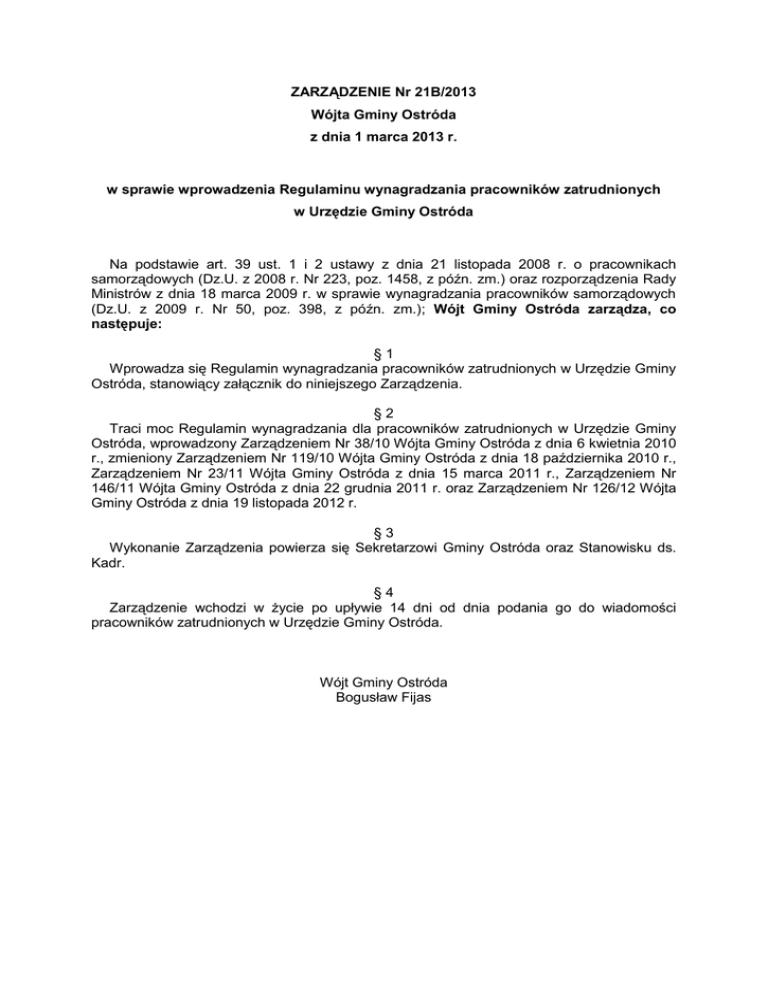 ZARZĄDZENIE Nr 21B/2013
Wójta Gminy Ostróda
z dnia 1 marca 2013 r.

w sprawie wprowadzenia Regulaminu wynagradzania pracowników zatrudnionych
w Urzędzie Gminy Ostróda

Na podstawie art. 39 ust. 1 i 2 ustawy z dnia 21 listopada 2008 r. o pracownikach samorządowych (Dz.U. z 2008 r. Nr 223, poz. 1458, z późn. zm.) oraz rozporządzenia Rady Ministrów z dnia 18 marca 2009 r. w sprawie wynagradzania pracowników samorządowych (Dz.U. z 2009 r. Nr 50, poz. 398, z późn. zm.); Wójt Gminy Ostróda zarządza, co następuje:

§ 1
Wprowadza się Regulamin wynagradzania pracowników zatrudnionych w Urzędzie Gminy Ostróda, stanowiący załącznik do niniejszego Zarządzenia.

§ 2
Traci moc Regulamin wynagradzania dla pracowników zatrudnionych w Urzędzie Gminy Ostróda, wprowadzony Zarządzeniem Nr 38/10 Wójta Gminy Ostróda z dnia 6 kwietnia 2010 r., zmieniony Zarządzeniem Nr 119/10 Wójta Gminy Ostróda z dnia 18 października 2010 r., Zarządzeniem Nr 23/11 Wójta Gminy Ostróda z dnia 15 marca 2011 r., Zarządzeniem Nr 146/11 Wójta Gminy Ostróda z dnia 22 grudnia 2011 r. oraz Zarządzeniem Nr 126/12 Wójta Gminy Ostróda z dnia 19 listopada 2012 r.

§ 3
Wykonanie Zarządzenia powierza się Sekretarzowi Gminy Ostróda oraz Stanowisku ds. Kadr.

§ 4
Zarządzenie wchodzi w życie po upływie 14 dni od dnia podania go do wiadomości pracowników zatrudnionych w Urzędzie Gminy Ostróda.

Wójt Gminy Ostróda
Bogusław Fijas